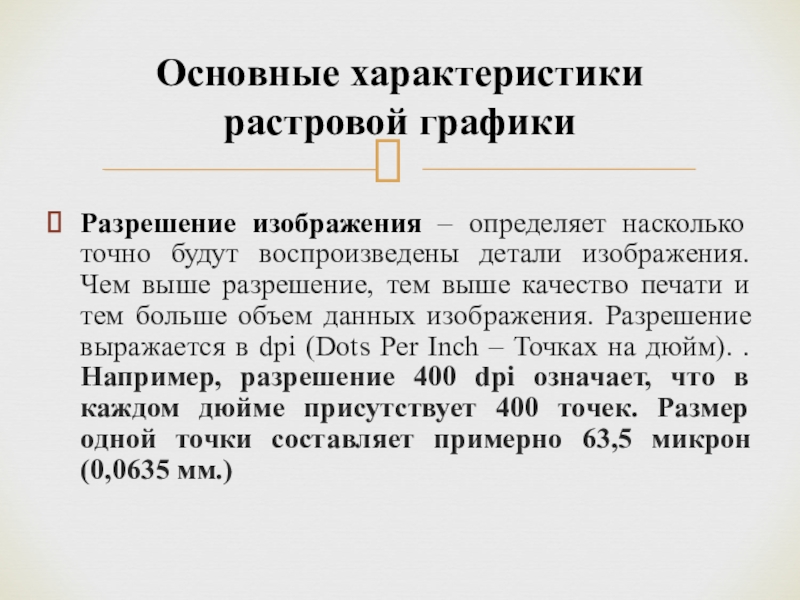 Основные характеристики растровой графики

Разрешение изображения – определяет насколько точно будут воспроизведены детали изображения. Чем выше разрешение, тем выше качество печати и тем больше объем данных изображения. Разрешение выражается в dpi (Dots Per Inch – Точках на дюйм). . Например, разрешение 400 dpi означает, что в каждом дюйме присутствует 400 точек. Размер одной точки составляет примерно 63,5 микрон (0,0635 мм.)